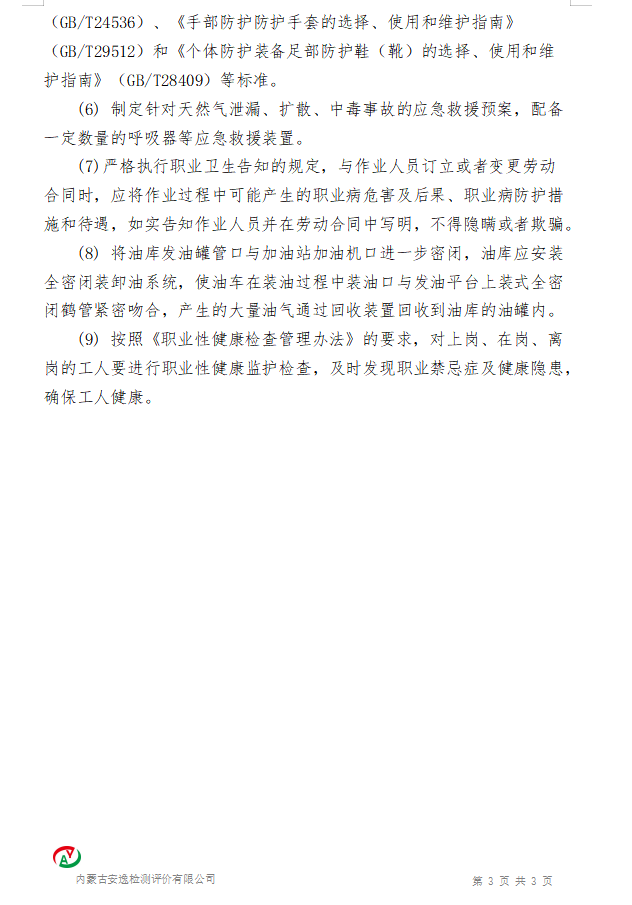 （GB/T24536）、《手部防护防护手套的选择、使用和维护指南》（GB/T29512）和《个体防护装备足部防护鞋（靴）的选择、使用和维护指南》（GB/T28409）等标准。

(6) 制定针对天然气泄漏、扩散、中毒事故的应急救援预案，配备一定数量的呼吸器等应急救援装置。

(7)严格执行职业卫生告知的规定，与作业人员订立或者变更劳动合同时，应将作业过程中可能产生的职业病危害及后果、职业病防护措施和待遇，如实告知作业人员并在劳动合同中写明，不得隐瞒或者欺骗。

(8) 将油库发油罐管口与加油站加油机口进一步密闭，油库应安装全密闭装卸油系统，使油车在装油过程中装油口与发油平台上装式全密闭鹤管紧密吻合，产生的大量油气通过回收装置回收到油库的油罐内。

(9) 按照《职业性健康检查管理办法》的要求，对上岗、在岗、离岗的工人要进行职业性健康监护检查，及时发现职业禁忌症及健康隐患，确保工人健康。

内蒙古安逸检测评价有限公司

第 3 页 共 3 页